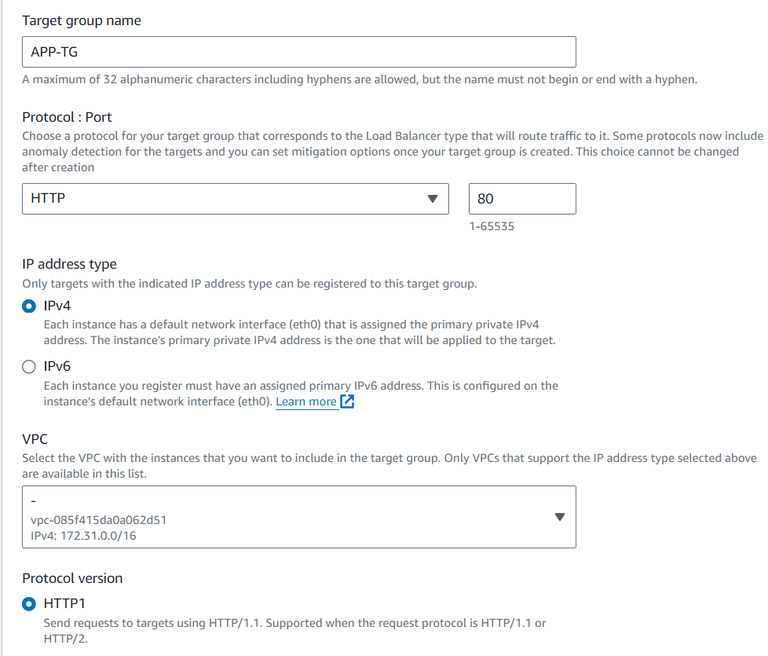 Target group name

APP-TG

A maximum of 32 alphanumeric characters including hyphens are allowed, but the name must not begin or end with a hyphen.

Protocol : Port

Choose a protocol for your target group that corresponds to the Load Balancer type that will route traffic to it. Some protocols now include anomaly detection for the targets and you can set mitigation options once your target group is created. This choice cannot be changed after creation

HTTP

80

1-65535

IP address type

Only targets with the indicated IP address type can be registered to this target group.

IPv4

Each instance has a default network interface (eth0) that is assigned the primary private IPv4 address. The instance's primary private IPv4 address is the one that will be applied to the target.

IPv6

Each instance you register must have an assigned primary IPv6 address. This is configured on the instance's default network interface (eth0). Learn more

VPC

Select the VPC with the instances that you want to include in the target group. Only VPCs that support the IP address type selected above are available in this list.

-
vpc-085f415da0a062d51
IPv4: 172.31.0.0/16

Protocol version

HTTP1

Send requests to targets using HTTP/1.1. Supported when the request protocol is HTTP/1.1 or HTTP/2.